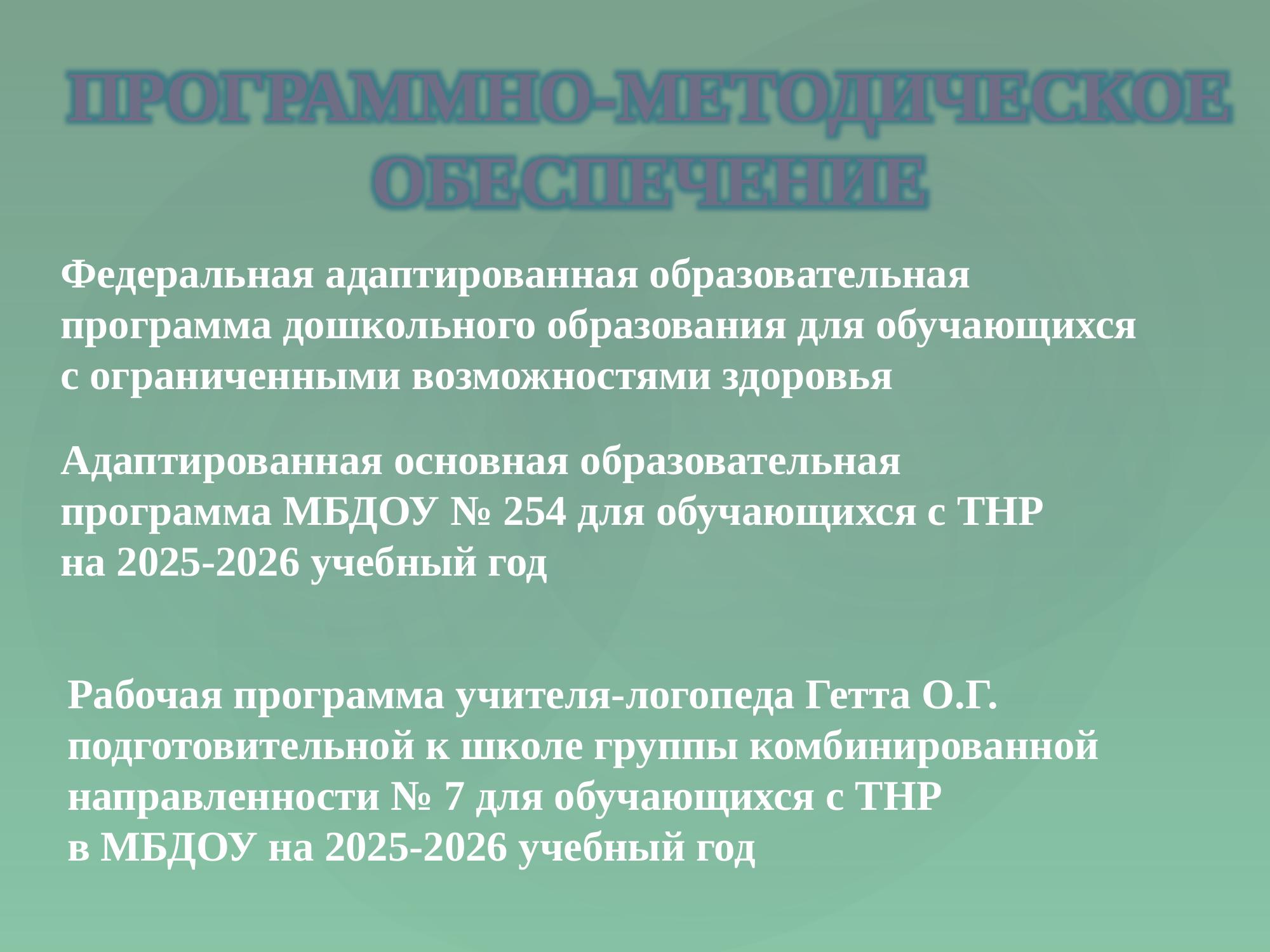 ПРОГРАММНО-МЕТОДИЧЕСКОЕ ОБЕСПЕЧЕНИЕ

Федеральная адаптированная образовательная программа дошкольного образования для обучающихся с ограниченными возможностями здоровья

Адаптированная основная образовательная программа МБДОУ № 254 для обучающихся с ТНР на 2025-2026 учебный год

Рабочая программа учителя-логопеда Гетта О.Г. подготовительной к школе группы комбинированной направленности № 7 для обучающихся с ТНР в МБДОУ на 2025-2026 учебный год